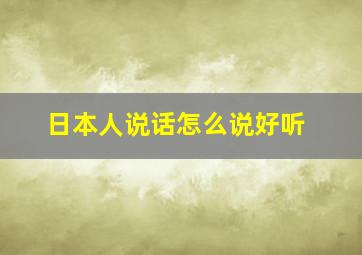 日本人说话怎么说好听